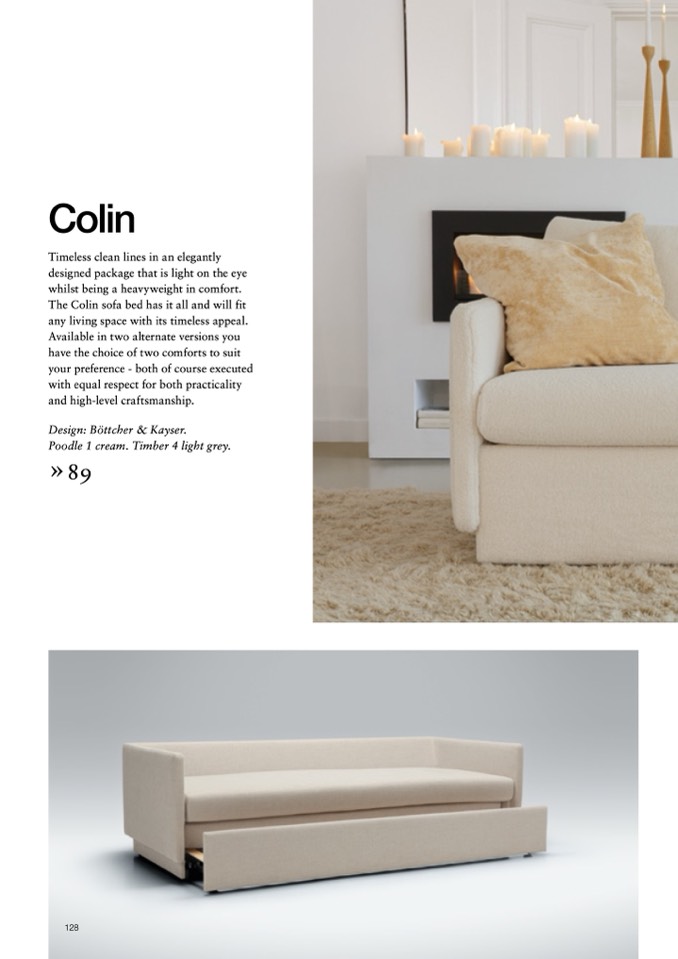 Colin

Timeless clean lines in an elegantly designed package that is light on the eye whilst being a heavyweight in comfort. The Colin sofa bed has it all and will fit any living space with its timeless appeal. Available in two alternate versions you have the choice of two comforts to suit your preference - both of course executed with equal respect for both practicality and high-level craftsmanship.

Design: Böttcher & Kayser.
Poodle 1 cream. Timber 4 light grey.

» 89

128